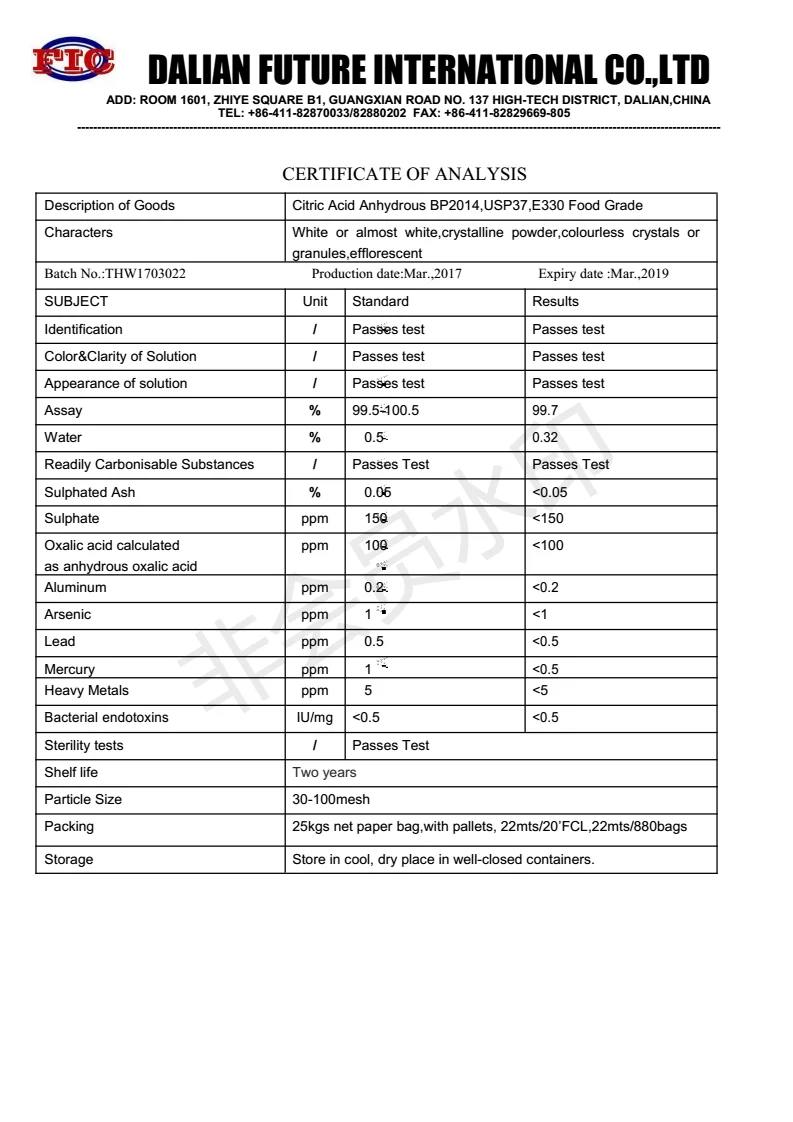 FIC

DALIAN FUTURE INTERNATIONAL CO.,LTD

ADD: ROOM 1601, ZHIYE SQUARE B1, GUANGXIAN ROAD NO. 137 HIGH-TECH DISTRICT, DALIAN,CHINA
TEL: +86-411-82870033/82880202 FAX: +86-411-82829669-805

CERTIFICATE OF ANALYSIS

| Description of Goods | Citric Acid Anhydrous BP2014,USP37,E330 Food Grade | | |
|---|---|---|---|
| Characters | White or almost white,crystalline powder,colourless crystals or granules,efflorescent | | |
| Batch No.:THW1703022 | Production date:Mar.,2017 | | Expiry date :Mar.,2019 |
| SUBJECT | Unit | Standard | Results |
| Identification | / | Passes test | Passes test |
| Color&Clarity of Solution | / | Passes test | Passes test |
| Appearance of solution | / | Passes test | Passes test |
| Assay | % | 99.5-100.5 | 99.7 |
| Water | % | 0.5 | 0.32 |
| Readily Carbonisable Substances | / | Passes Test | Passes Test |
| Sulphated Ash | % | 0.05 | <0.05 |
| Sulphate | ppm | 150 | <150 |
| Oxalic acid calculated as anhydrous oxalic acid | ppm | 100 | <100 |
| Aluminum | ppm | 0.2 | <0.2 |
| Arsenic | ppm | 1 | <1 |
| Lead | ppm | 0.5 | <0.5 |
| Mercury | ppm | 1 | <0.5 |
| Heavy Metals | ppm | 5 | <5 |
| Bacterial endotoxins | IU/mg | <0.5 | <0.5 |
| Sterility tests | / | Passes Test | |
| Shelf life | Two years | | |
| Particle Size | 30-100mesh | | |
| Packing | 25kgs net paper bag,with pallets, 22mts/20'FCL,22mts/880bags | | |
| Storage | Store in cool, dry place in well-closed containers. | | |

非会员水印